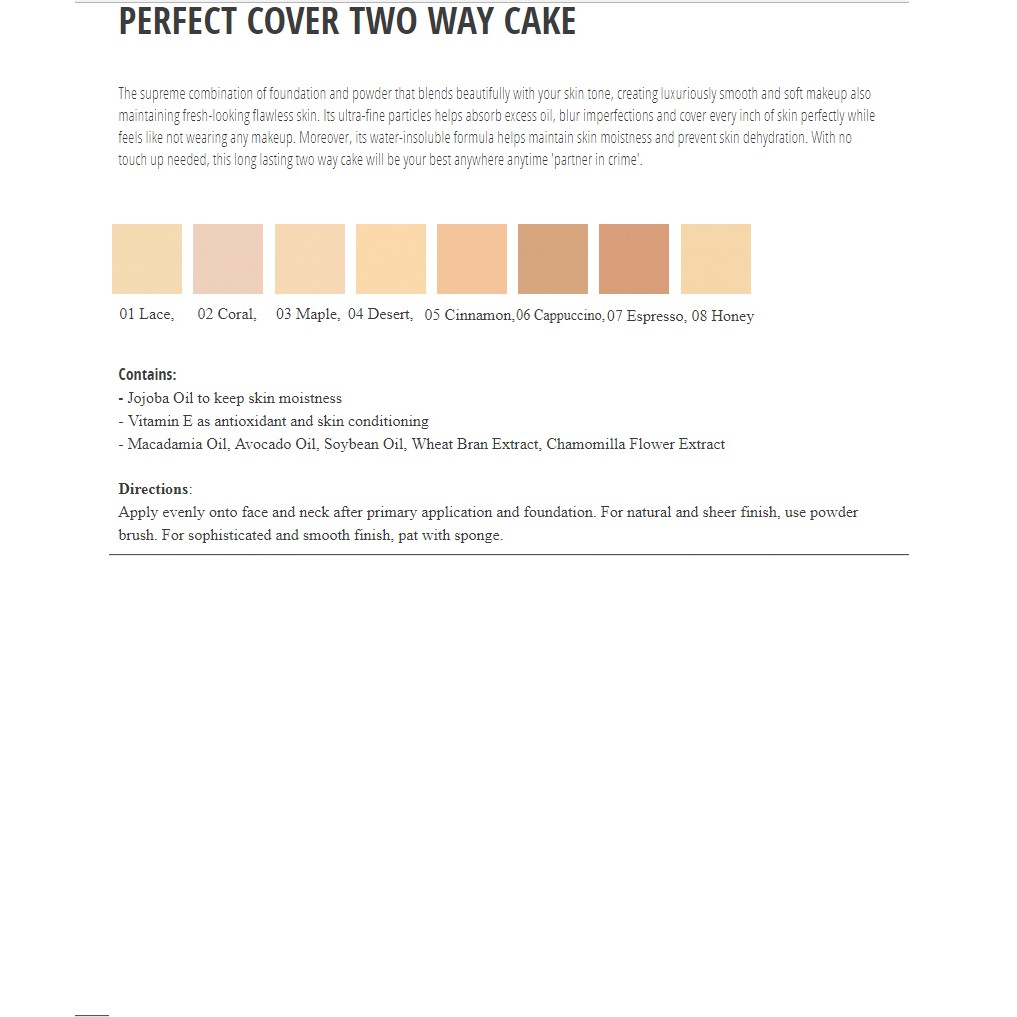 PERFECT COVER TWO WAY CAKE

The supreme combination of foundation and powder that blends beautifully with your skin tone, creating luxuriously smooth and soft makeup also maintaining fresh-looking flawless skin. Its ultra-fine particles helps absorb excess oil, blur imperfections and cover every inch of skin perfectly while feels like not wearing any makeup. Moreover, its water-insoluble formula helps maintain skin moistness and prevent skin dehydration. With no touch up needed, this long lasting two way cake will be your best anywhere anytime 'partner in crime'.

01 Lace, 02 Coral, 03 Maple, 04 Desert, 05 Cinnamon, 06 Cappuccino, 07 Espresso, 08 Honey

Contains:
- Jojoba Oil to keep skin moistness
- Vitamin E as antioxidant and skin conditioning
- Macadamia Oil, Avocado Oil, Soybean Oil, Wheat Bran Extract, Chamomilla Flower Extract

Directions:
Apply evenly onto face and neck after primary application and foundation. For natural and sheer finish, use powder brush. For sophisticated and smooth finish, pat with sponge.